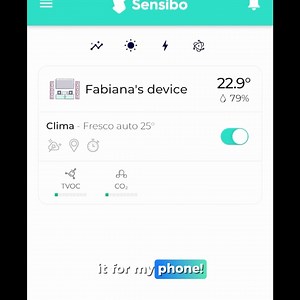 Sensibo

Fabiana's device

22.9°

79%

Clima - Fresco auto 25°

TVOC

$CO_2$

it for my phone!